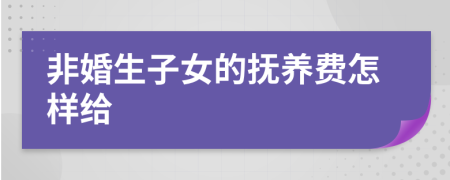 非婚生子女的抚养费怎样给